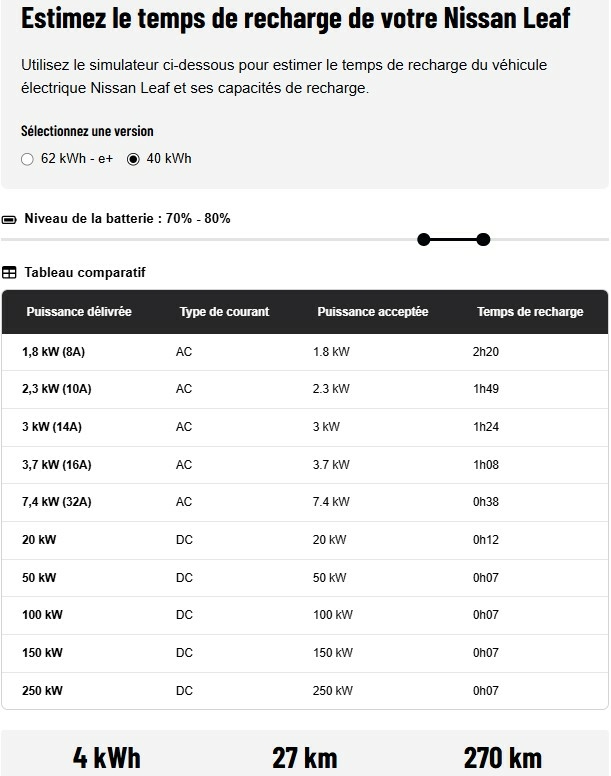 Estimez le temps de recharge de votre Nissan Leaf

Utilisez le simulateur ci-dessous pour estimer le temps de recharge du véhicule électrique Nissan Leaf et ses capacités de recharge.

Sélectionnez une version

62 kWh - e+ 40 kWh

Niveau de la batterie : 70% - 80%

Tableau comparatif

| Puissance délivrée | Type de courant | Puissance acceptée | Temps de recharge |
|---|---|---|---|
| 1,8 kW (8A) | AC | 1.8 kW | 2h20 |
| 2,3 kW (10A) | AC | 2.3 kW | 1h49 |
| 3 kW (14A) | AC | 3 kW | 1h24 |
| 3,7 kW (16A) | AC | 3.7 kW | 1h08 |
| 7,4 kW (32A) | AC | 7.4 kW | 0h38 |
| 20 kW | DC | 20 kW | 0h12 |
| 50 kW | DC | 50 kW | 0h07 |
| 100 kW | DC | 100 kW | 0h07 |
| 150 kW | DC | 150 kW | 0h07 |
| 250 kW | DC | 250 kW | 0h07 |

4 kWh 27 km 270 km